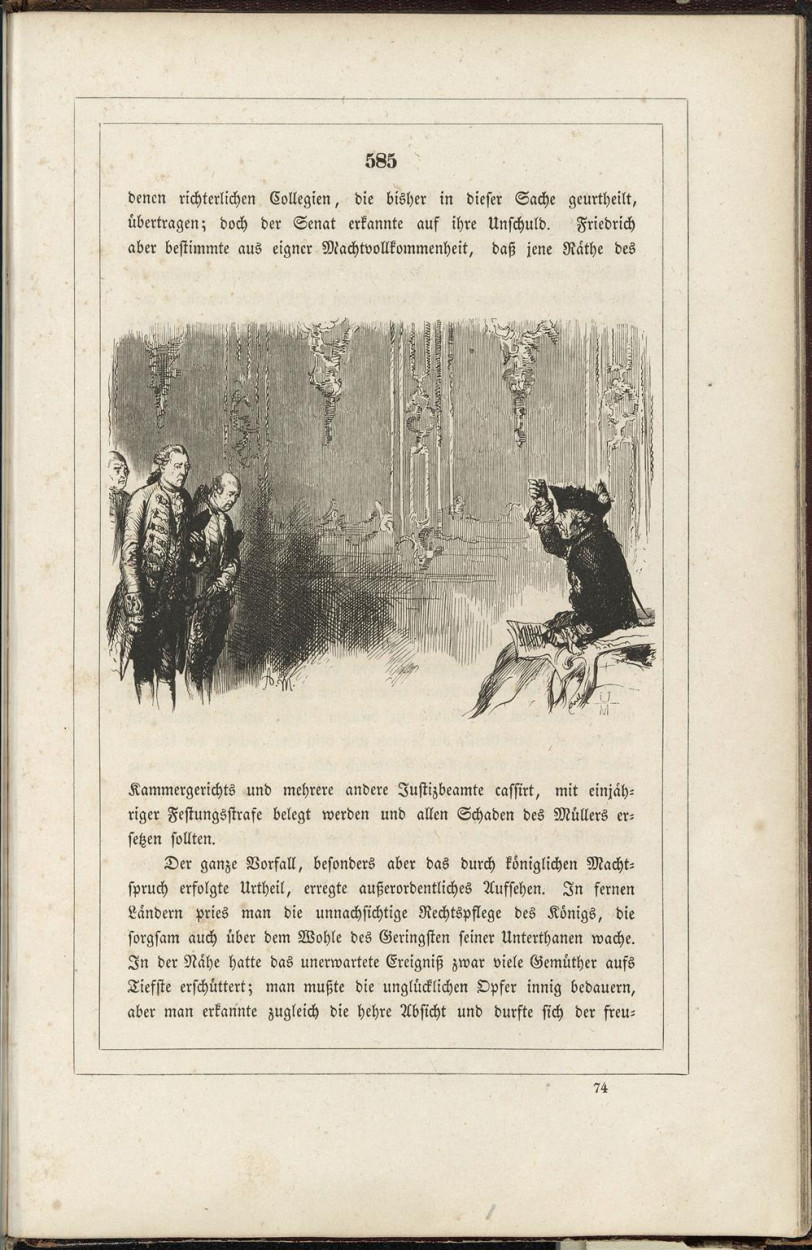 585

denen richterlichen Collegien, die bisher in dieser Sache geurtheilt, übertragen; doch der Senat erkannte auf ihre Unschuld. Friedrich aber bestimmte aus eigner Machtvollkommenheit, daß jene Räthe des

Kammergerichts und mehrere andere Justizbeamte cassirt, mit einjähriger Festungsstrafe belegt werden und allen Schaden des Müllers ersetzen sollten.

Der ganze Vorfall, besonders aber das durch königlichen Machtspruch erfolgte Urtheil, erregte außerordentliches Aufsehen. In fernen Ländern pries man die unnachsichtige Rechtspflege des Königs, die sorgsam auch über dem Wohle des Geringsten seiner Unterthanen wache. In der Nähe hatte das unerwartete Ereigniß zwar viele Gemüther aufs Tiefste erschüttert; man mußte die unglücklichen Opfer innig bedauern, aber man erkannte zugleich die hehre Absicht und durfte sich der freu-

74